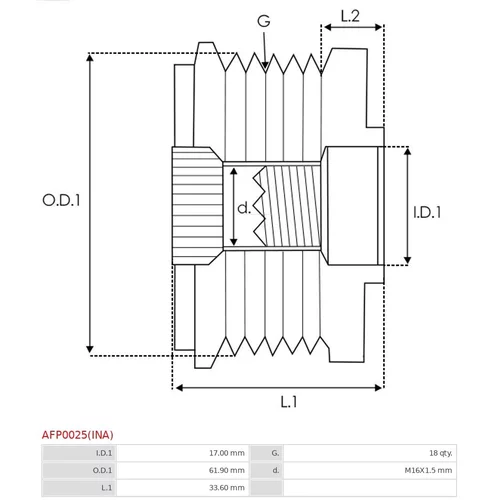 G
L.2
O.D.1
d.
I.D.1
L.1

AFP0025(INA)

| I.D.1 | 17.00 mm | G. | 18 qty. |
|---|---|---|---|
| O.D.1 | 61.90 mm | d. | M16X1.5 mm |
| L.1 | 33.60 mm | | |